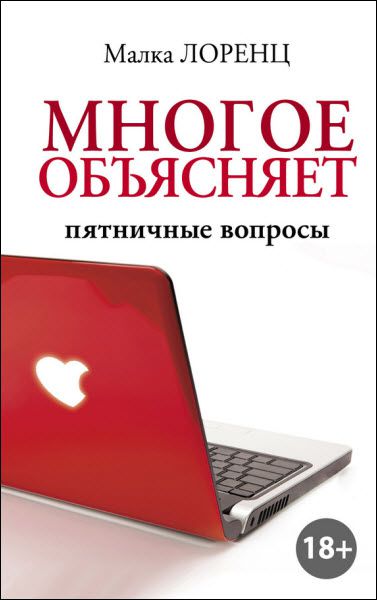 Малка ЛОРЕНЦ

МНОГОЕ ОБЪЯСНЯЕТ

пятничные вопросы

18+